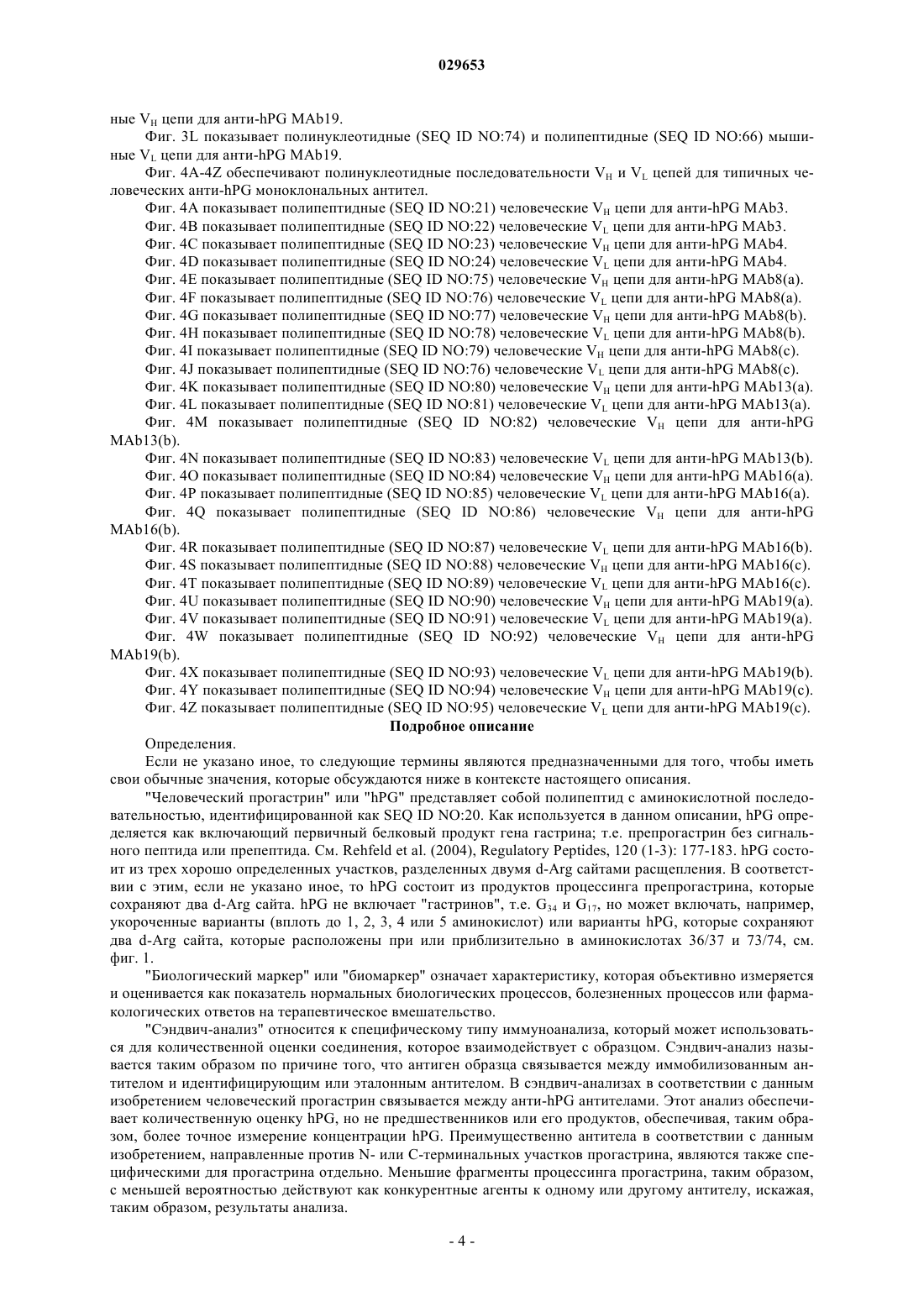 029653

ные $V_H$ цепи для анти-hPG MAb19.

Фиг. 3L показывает полинуклеотидные (SEQ ID NO:74) и полипептидные (SEQ ID NO:66) мышиные $V_L$ цепи для анти-hPG MAb19.

Фиг. 4A-4Z обеспечивают полинуклеотидные последовательности $V_H$ и $V_L$ цепей для типичных человеческих анти-hPG моноклональных антител.

Фиг. 4A показывает полипептидные (SEQ ID NO:21) человеческие $V_H$ цепи для анти-hPG MAb3.

Фиг. 4B показывает полипептидные (SEQ ID NO:22) человеческие $V_L$ цепи для анти-hPG MAb3.

Фиг. 4C показывает полипептидные (SEQ ID NO:23) человеческие $V_H$ цепи для анти-hPG MAb4.

Фиг. 4D показывает полипептидные (SEQ ID NO:24) человеческие $V_L$ цепи для анти-hPG MAb4.

Фиг. 4E показывает полипептидные (SEQ ID NO:75) человеческие $V_H$ цепи для анти-hPG MAb8(a).

Фиг. 4F показывает полипептидные (SEQ ID NO:76) человеческие $V_L$ цепи для анти-hPG MAb8(a).

Фиг. 4G показывает полипептидные (SEQ ID NO:77) человеческие $V_H$ цепи для анти-hPG MAb8(b).

Фиг. 4H показывает полипептидные (SEQ ID NO:78) человеческие $V_L$ цепи для анти-hPG MAb8(b).

Фиг. 4I показывает полипептидные (SEQ ID NO:79) человеческие $V_H$ цепи для анти-hPG MAb8(c).

Фиг. 4J показывает полипептидные (SEQ ID NO:76) человеческие $V_L$ цепи для анти-hPG MAb8(c).

Фиг. 4K показывает полипептидные (SEQ ID NO:80) человеческие $V_H$ цепи для анти-hPG MAb13(a).

Фиг. 4L показывает полипептидные (SEQ ID NO:81) человеческие $V_L$ цепи для анти-hPG MAb13(a).

Фиг. 4M показывает полипептидные (SEQ ID NO:82) человеческие $V_H$ цепи для анти-hPG MAb13(b).

Фиг. 4N показывает полипептидные (SEQ ID NO:83) человеческие $V_L$ цепи для анти-hPG MAb13(b).

Фиг. 4O показывает полипептидные (SEQ ID NO:84) человеческие $V_H$ цепи для анти-hPG MAb16(a).

Фиг. 4P показывает полипептидные (SEQ ID NO:85) человеческие $V_L$ цепи для анти-hPG MAb16(a).

Фиг. 4Q показывает полипептидные (SEQ ID NO:86) человеческие $V_H$ цепи для анти-hPG MAb16(b).

Фиг. 4R показывает полипептидные (SEQ ID NO:87) человеческие $V_L$ цепи для анти-hPG MAb16(b).

Фиг. 4S показывает полипептидные (SEQ ID NO:88) человеческие $V_H$ цепи для анти-hPG MAb16(c).

Фиг. 4T показывает полипептидные (SEQ ID NO:89) человеческие $V_L$ цепи для анти-hPG MAb16(c).

Фиг. 4U показывает полипептидные (SEQ ID NO:90) человеческие $V_H$ цепи для анти-hPG MAb19(a).

Фиг. 4V показывает полипептидные (SEQ ID NO:91) человеческие $V_L$ цепи для анти-hPG MAb19(a).

Фиг. 4W показывает полипептидные (SEQ ID NO:92) человеческие $V_H$ цепи для анти-hPG MAb19(b).

Фиг. 4X показывает полипептидные (SEQ ID NO:93) человеческие $V_L$ цепи для анти-hPG MAb19(b).

Фиг. 4Y показывает полипептидные (SEQ ID NO:94) человеческие $V_H$ цепи для анти-hPG MAb19(c).

Фиг. 4Z показывает полипептидные (SEQ ID NO:95) человеческие $V_L$ цепи для анти-hPG MAb19(c).

Подробное описание

Определения.

Если не указано иное, то следующие термины являются предназначенными для того, чтобы иметь свои обычные значения, которые обсуждаются ниже в контексте настоящего описания.

"Человеческий прогастрин" или "hPG" представляет собой полипептид с аминокислотной последовательностью, идентифицированной как SEQ ID NO:20. Как используется в данном описании, hPG определяется как включающий первичный белковый продукт гена гастрина; т.е. препрогастрин без сигнального пептида или препептида. См. Rehfeld et al. (2004), Regulatory Peptides, 120 (1-3): 177-183. hPG состоит из трех хорошо определенных участков, разделенных двумя d-Arg сайтами расщепления. В соответствии с этим, если не указано иное, то hPG состоит из продуктов процессинга препрогастрина, которые сохраняют два d-Arg сайта. hPG не включает "гастринов", т.е. $G_{34}$ и $G_{17}$, но может включать, например, укороченные варианты (вплоть до 1, 2, 3, 4 или 5 аминокислот) или варианты hPG, которые сохраняют два d-Arg сайта, которые расположены при или приблизительно в аминокислотах 36/37 и 73/74, см. фиг. 1.

"Биологический маркер" или "биомаркер" означает характеристику, которая объективно измеряется и оценивается как показатель нормальных биологических процессов, болезненных процессов или фармакологических ответов на терапевтическое вмешательство.

"Сэндвич-анализ" относится к специфическому типу иммуноанализа, который может использоваться для количественной оценки соединения, которое взаимодействует с образцом. Сэндвич-анализ называется таким образом по причине того, что антиген образца связывается между иммобилизованным антителом и идентифицирующим или эталонным антителом. В сэндвич-анализах в соответствии с данным изобретением человеческий прогастрин связывается между анти-hPG антителами. Этот анализ обеспечивает количественную оценку hPG, но не предшественников или его продуктов, обеспечивая, таким образом, более точное измерение концентрации hPG. Преимущественно антитела в соответствии с данным изобретением, направленные против N- или C-терминальных участков прогастрина, являются также специфическими для прогастрина отдельно. Меньшие фрагменты процессинга прогастрина, таким образом, с меньшей вероятностью действуют как конкурентные агенты к одному или другому антителу, искажая, таким образом, результаты анализа.

- 4 -